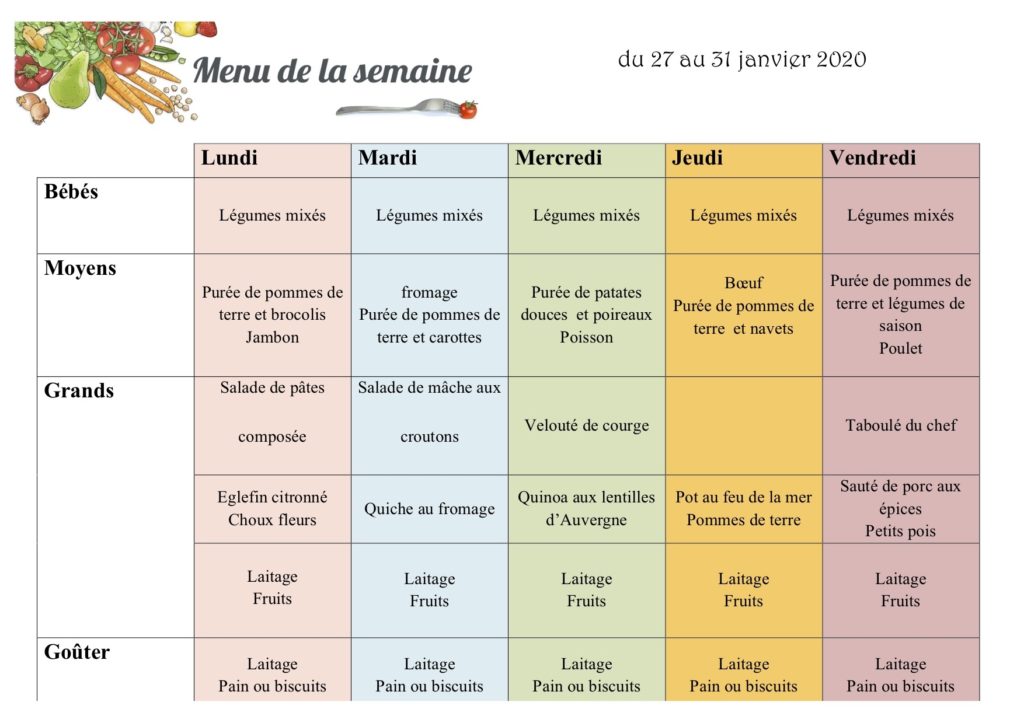 Menu de la semaine

du 27 au 31 janvier 2020

| | Lundi | Mardi | Mercredi | Jeudi | Vendredi |
|---|---|---|---|---|---|
| Bébés | Légumes mixés | Légumes mixés | Légumes mixés | Légumes mixés | Légumes mixés |
| Moyens | Purée de pommes de terre et brocolis Jambon | fromage Purée de pommes de terre et carottes | Purée de patates douces et poireaux Poisson | Bœuf Purée de pommes de terre et navets | Purée de pommes de terre et légumes de saison Poulet |
| Grands | Salade de pâtes composée | Salade de mâche aux croutons | Velouté de courge | | Taboulé du chef |
| | Eglefin citronné Choux fleurs | Quiche au fromage | Quinoa aux lentilles d'Auvergne | Pot au feu de la mer Pommes de terre | Sauté de porc aux épices Petits pois |
| | Laitage Fruits | Laitage Fruits | Laitage Fruits | Laitage Fruits | Laitage Fruits |
| Goûter | Laitage Pain ou biscuits | Laitage Pain ou biscuits | Laitage Pain ou biscuits | Laitage Pain ou biscuits | Laitage Pain ou biscuits |